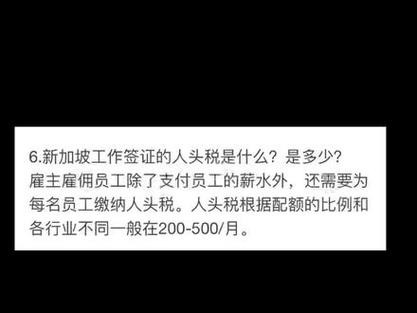 6.新加坡工作签证的人头税是什么？是多少？
雇主雇佣员工除了支付员工的薪水外，还需要为每名员工缴纳人头税。人头税根据配额的比例和各行业不同一般在200-500/月。